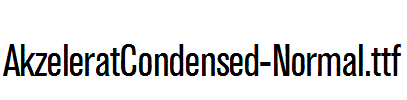 AkzeleratCondensed-Normal.ttf